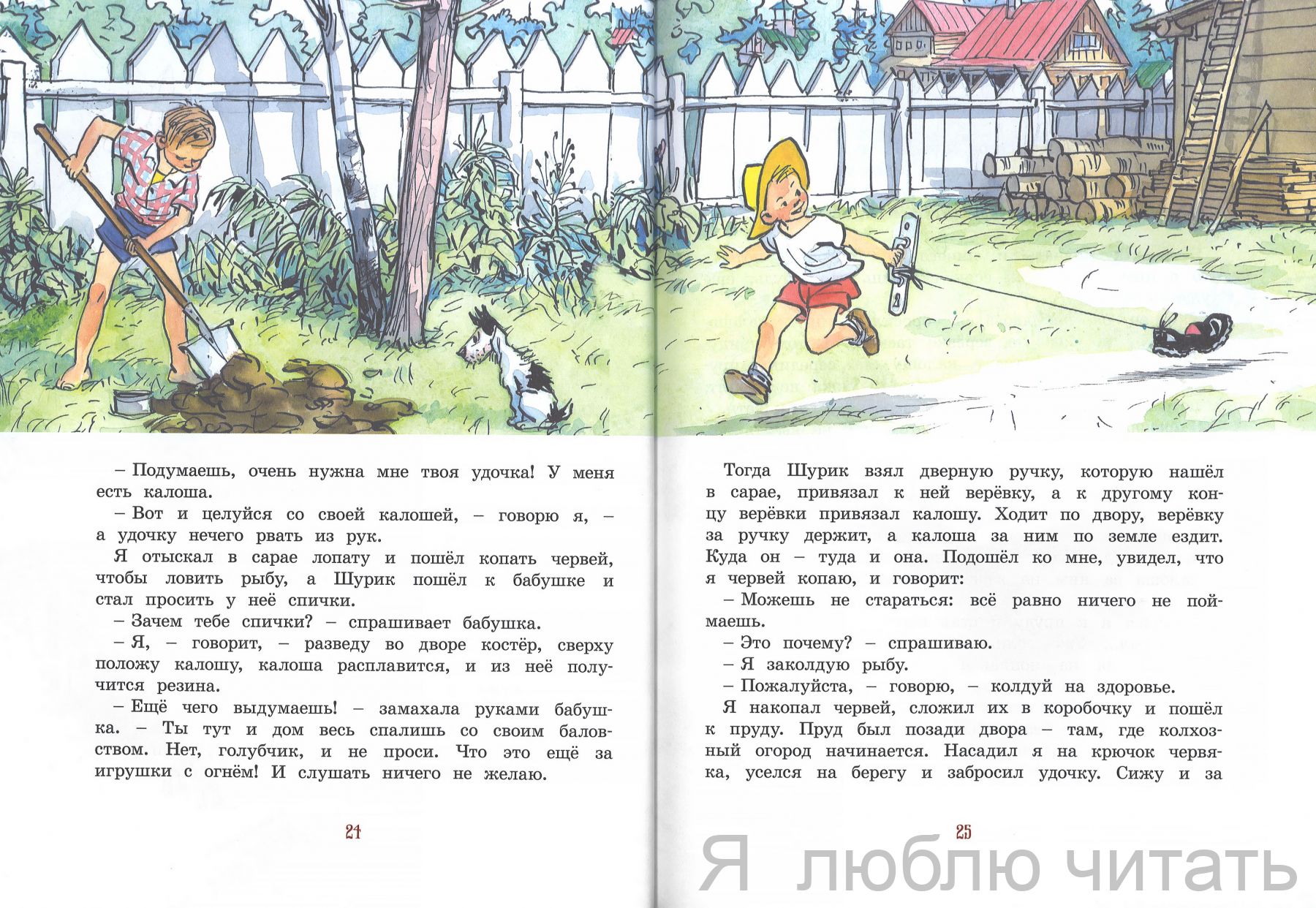 – Подумаешь, очень нужна мне твоя удочка! У меня есть калоша.

– Вот и целуйся со своей калошей, – говорю я, – а удочку нечего рвать из рук.

Я отыскал в сарае лопату и пошёл копать червей, чтобы ловить рыбу, а Шурик пошёл к бабушке и стал просить у неё спички.

– Зачем тебе спички? – спрашивает бабушка.

– Я, – говорит, – разведу во дворе костёр, сверху положу калошу, калоша расплавится, и из неё получится резина.

– Ещё чего выдумаешь! – замахала руками бабушка. – Ты тут и дом весь спалишь со своим баловством. Нет, голубчик, и не проси. Что это ещё за игрушки с огнём! И слушать ничего не желаю.

24

Тогда Шурик взял дверную ручку, которую нашёл в сарае, привязал к ней верёвку, а к другому концу верёвки привязал калошу. Ходит по двору, верёвку за ручку держит, а калоша за ним по земле ездит. Куда он – туда и она. Подошёл ко мне, увидел, что я червей копаю, и говорит:

– Можешь не стараться: всё равно ничего не поймаешь.

– Это почему? – спрашиваю.

– Я заколдую рыбу.

– Пожалуйста, – говорю, – колдуй на здоровье.

Я накопал червей, сложил их в коробочку и пошёл к пруду. Пруд был позади двора – там, где колхозный огород начинается. Насадил я на крючок червяка, уселся на берегу и забросил удочку. Сижу и за

25

Я люблю читать